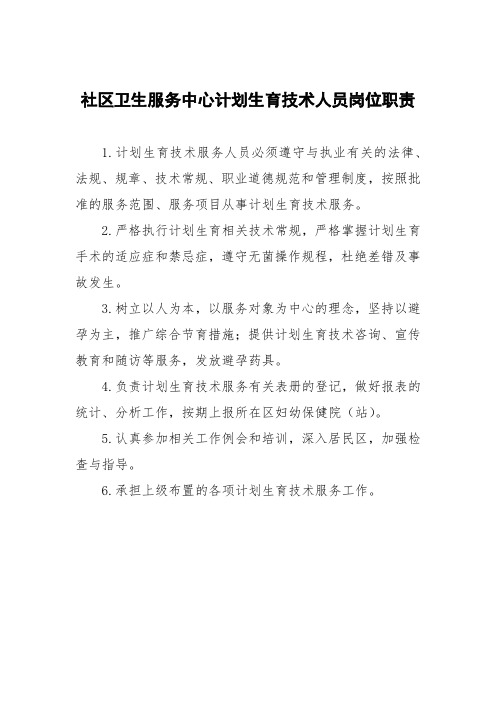 社区卫生服务中心计划生育技术人员岗位职责

1.计划生育技术服务人员必须遵守与执业有关的法律、法规、规章、技术常规、职业道德规范和管理制度，按照批准的服务范围、服务项目从事计划生育技术服务。

2.严格执行计划生育相关技术常规，严格掌握计划生育手术的适应症和禁忌症，遵守无菌操作规程，杜绝差错及事故发生。

3.树立以人为本，以服务对象为中心的理念，坚持以避孕为主，推广综合节育措施；提供计划生育技术咨询、宣传教育和随访等服务，发放避孕药具。

4.负责计划生育技术服务有关表册的登记，做好报表的统计、分析工作，按期上报所在区妇幼保健院（站）。

5.认真参加相关工作例会和培训，深入居民区，加强检查与指导。

6.承担上级布置的各项计划生育技术服务工作。